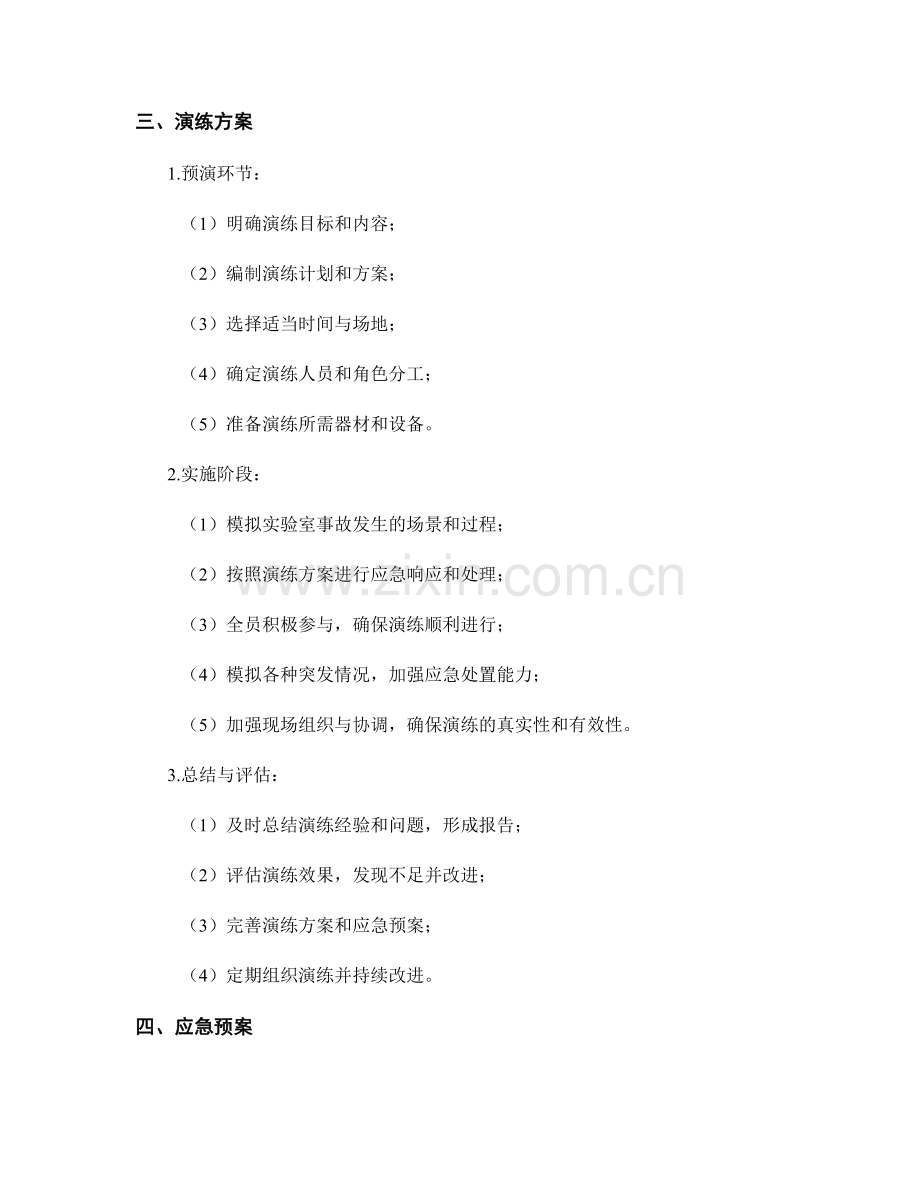 三、演练方案

1.预演环节：

（1）明确演练目标和内容；

（2）编制演练计划和方案；

（3）选择适当时间与场地；

（4）确定演练人员和角色分工；

（5）准备演练所需器材和设备。

2.实施阶段：

（1）模拟实验室事故发生的场景和过程；

（2）按照演练方案进行应急响应和处理；

（3）全员积极参与，确保演练顺利进行；

（4）模拟各种突发情况，加强应急处置能力；

（5）加强现场组织与协调，确保演练的真实性和有效性。

3.总结与评估：

（1）及时总结演练经验和问题，形成报告；

（2）评估演练效果，发现不足并改进；

（3）完善演练方案和应急预案；

（4）定期组织演练并持续改进。

四、应急预案

www.zixin.com.cn